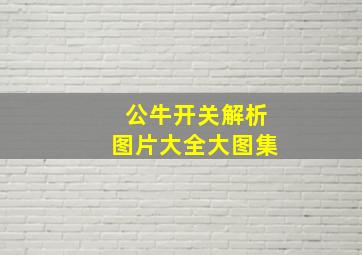 公牛开关解析
图片大全大图集